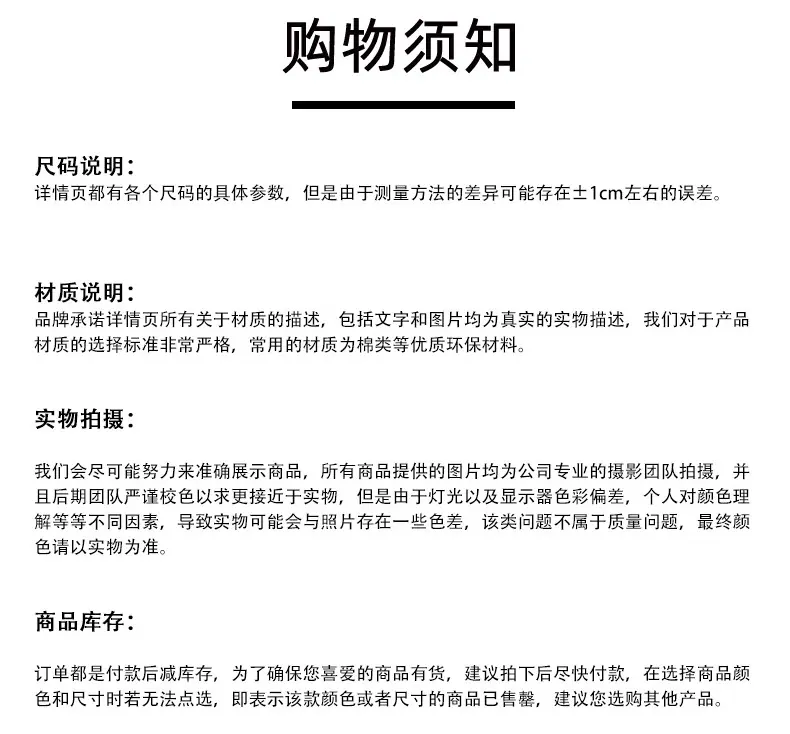 购物须知

尺码说明：
详情页都有各个尺码的具体参数，但是由于测量方法的差异可能存在±1cm左右的误差。

材质说明：
品牌承诺详情页所有关于材质的描述，包括文字和图片均为真实的实物描述，我们对于产品材质的选择标准非常严格，常用的材质为棉类等优质环保材料。

实物拍摄：

我们会尽可能努力来准确展示商品，所有商品提供的图片均为公司专业的摄影团队拍摄，并且后期团队严谨校色以求更接近于实物，但是由于灯光以及显示器色彩偏差，个人对颜色理解等等不同因素，导致实物可能会与照片存在一些色差，该类问题不属于质量问题，最终颜色请以实物为准。

商品库存：

订单都是付款后减库存，为了确保您喜爱的商品有货，建议拍下后尽快付款，在选择商品颜色和尺寸时若无法点选，即表示该款颜色或者尺寸的商品已售罄，建议您选购其他产品。